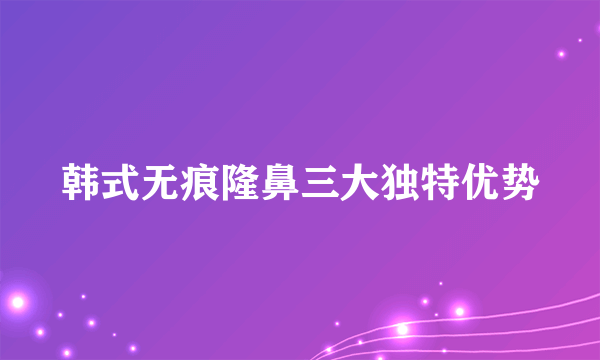 韩式无痕隆鼻三大独特优势